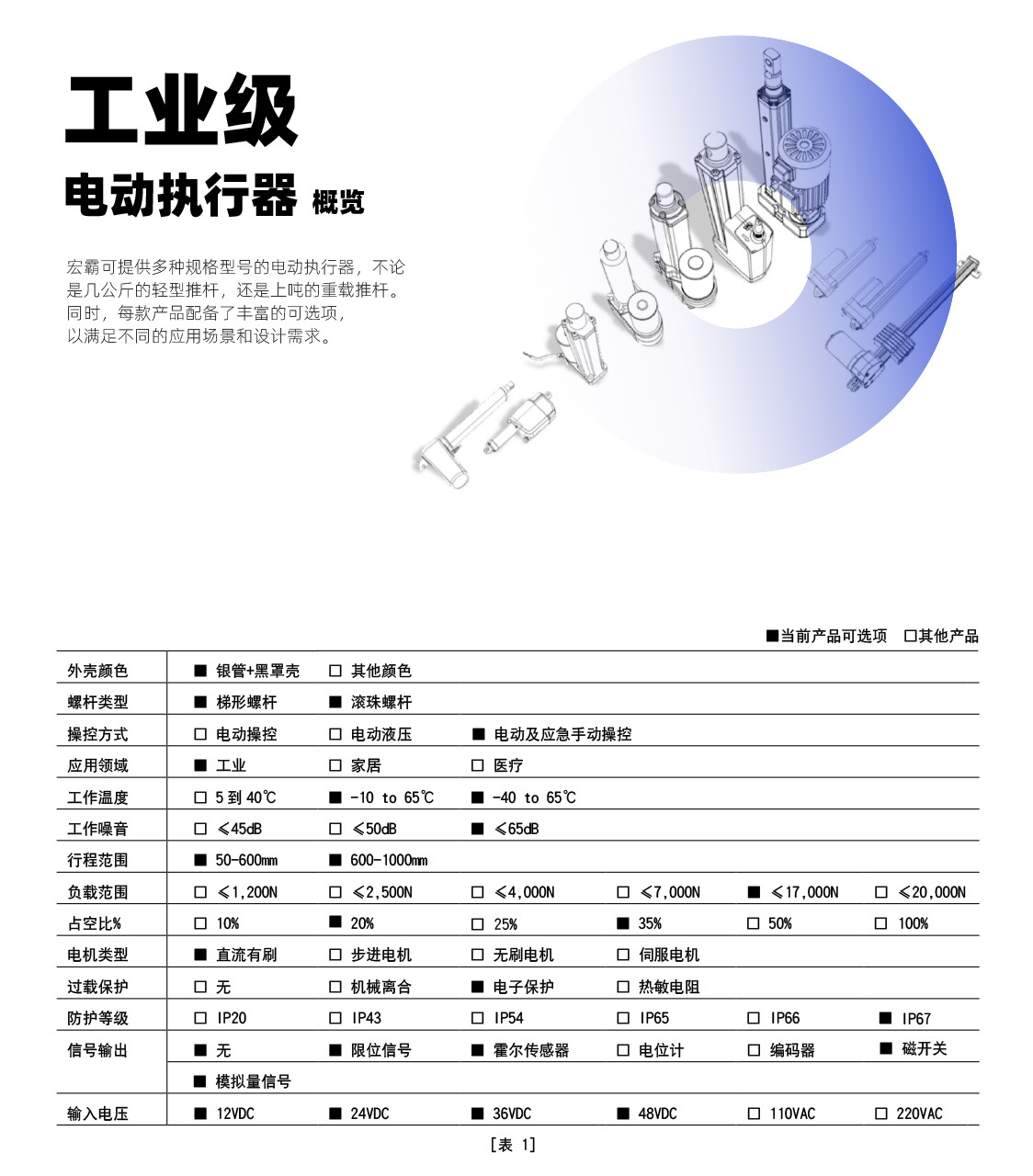 工业级

电动执行器 概览

宏霸可提供多种规格型号的电动执行器，不论是几公斤的轻型推杆，还是上吨的重载推杆。同时，每款产品配备了丰富的可选项，以满足不同的应用场景和设计需求。

■当前产品可选项 □其他产品

| 外壳颜色 | ■ 银管+黑罩壳 | □ 其他颜色 | | | | |
|---|---|---|---|---|---|---|
| 螺杆类型 | ■ 梯形螺杆 | ■ 滚珠螺杆 | | | | |
| 操控方式 | □ 电动操控 | □ 电动液压 | ■ 电动及应急手动操控 | | | |
| 应用领域 | ■ 工业 | □ 家居 | □ 医疗 | | | |
| 工作温度 | □ 5 到 40℃ | ■ -10 to 65℃ | ■ -40 to 65℃ | | | |
| 工作噪音 | □ ≤45dB | □ ≤50dB | ■ ≤65dB | | | |
| 行程范围 | ■ 50-600mm | ■ 600-1000mm | | | | |
| 负载范围 | □ ≤1,200N | □ ≤2,500N | □ ≤4,000N | □ ≤7,000N | ■ ≤17,000N | □ ≤20,000N |
| 占空比% | □ 10% | ■ 20% | □ 25% | ■ 35% | □ 50% | □ 100% |
| 电机类型 | ■ 直流有刷 | □ 步进电机 | □ 无刷电机 | □ 伺服电机 | | |
| 过载保护 | □ 无 | □ 机械离合 | ■ 电子保护 | □ 热敏电阻 | | |
| 防护等级 | □ IP20 | □ IP43 | □ IP54 | □ IP65 | □ IP66 | ■ IP67 |
| 信号输出 | ■ 无 | ■ 限位信号 | ■ 霍尔传感器 | □ 电位计 | □ 编码器 | ■ 磁开关 |
| | ■ 模拟量信号 | | | | | |
| 输入电压 | ■ 12VDC | ■ 24VDC | ■ 36VDC | ■ 48VDC | □ 110VAC | □ 220VAC |

[表 1]